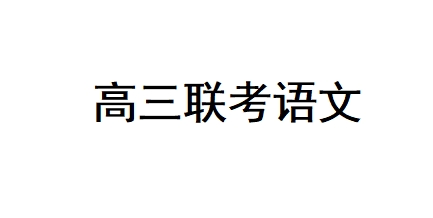 高三联考语文